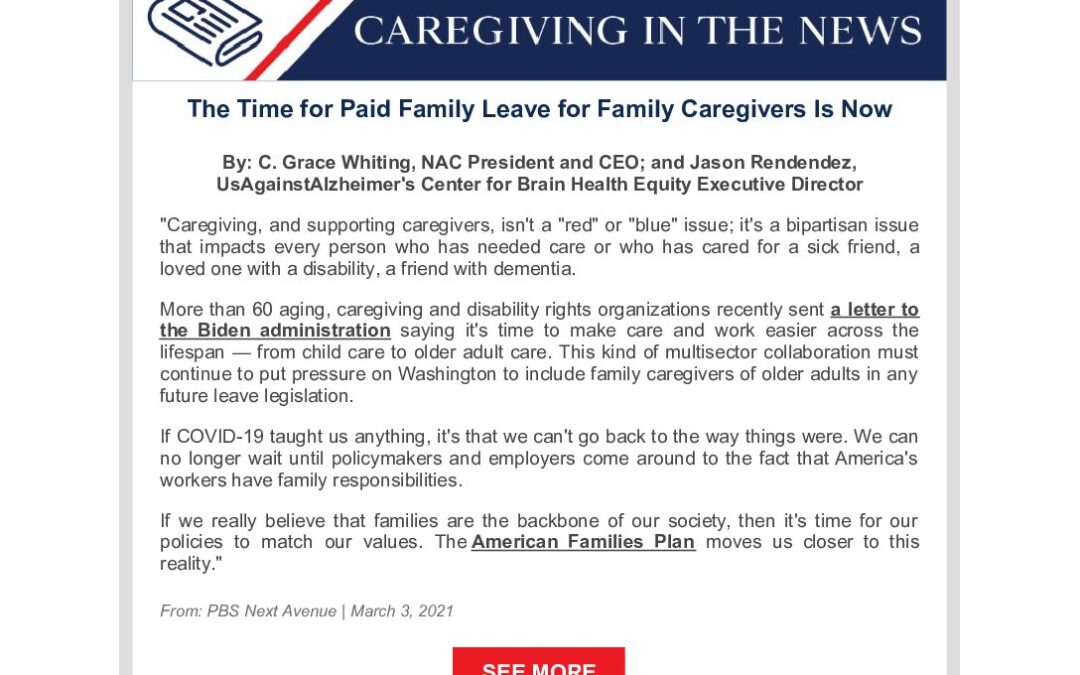 CAREGIVING IN THE NEWS

The Time for Paid Family Leave for Family Caregivers Is Now

By: C. Grace Whiting, NAC President and CEO; and Jason Rendendez, UsAgainstAlzheimer's Center for Brain Health Equity Executive Director

"Caregiving, and supporting caregivers, isn't a "red" or "blue" issue; it's a bipartisan issue that impacts every person who has needed care or who has cared for a sick friend, a loved one with a disability, a friend with dementia.

More than 60 aging, caregiving and disability rights organizations recently sent a letter to the Biden administration saying it's time to make care and work easier across the lifespan — from child care to older adult care. This kind of multisector collaboration must continue to put pressure on Washington to include family caregivers of older adults in any future leave legislation.

If COVID-19 taught us anything, it's that we can't go back to the way things were. We can no longer wait until policymakers and employers come around to the fact that America's workers have family responsibilities.

If we really believe that families are the backbone of our society, then it's time for our policies to match our values. The American Families Plan moves us closer to this reality."

From: PBS Next Avenue | March 3, 2021

SEE MORE